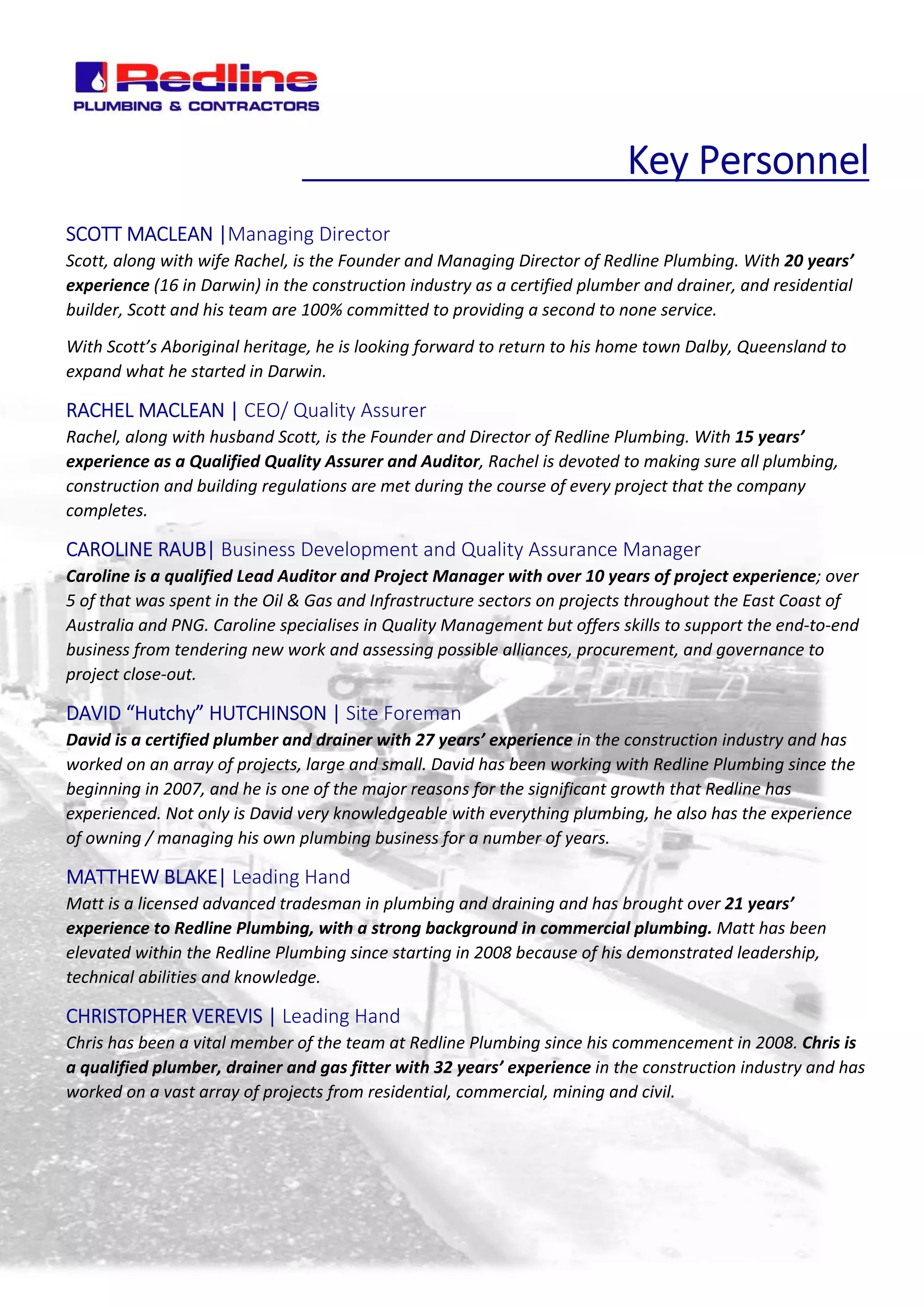 Redline
PLUMBING & CONTRACTORS

Key Personnel

SCOTT MACLEAN |Managing Director
Scott, along with wife Rachel, is the Founder and Managing Director of Redline Plumbing. With 20 years' experience (16 in Darwin) in the construction industry as a certified plumber and drainer, and residential builder, Scott and his team are 100% committed to providing a second to none service.

With Scott's Aboriginal heritage, he is looking forward to return to his home town Dalby, Queensland to expand what he started in Darwin.

RACHEL MACLEAN | CEO/ Quality Assurer
Rachel, along with husband Scott, is the Founder and Director of Redline Plumbing. With 15 years' experience as a Qualified Quality Assurer and Auditor, Rachel is devoted to making sure all plumbing, construction and building regulations are met during the course of every project that the company completes.

CAROLINE RAUB| Business Development and Quality Assurance Manager
Caroline is a qualified Lead Auditor and Project Manager with over 10 years of project experience; over 5 of that was spent in the Oil & Gas and Infrastructure sectors on projects throughout the East Coast of Australia and PNG. Caroline specialises in Quality Management but offers skills to support the end-to-end business from tendering new work and assessing possible alliances, procurement, and governance to project close-out.

DAVID "Hutchy" HUTCHINSON | Site Foreman
David is a certified plumber and drainer with 27 years' experience in the construction industry and has worked on an array of projects, large and small. David has been working with Redline Plumbing since the beginning in 2007, and he is one of the major reasons for the significant growth that Redline has experienced. Not only is David very knowledgeable with everything plumbing, he also has the experience of owning / managing his own plumbing business for a number of years.

MATTHEW BLAKE| Leading Hand
Matt is a licensed advanced tradesman in plumbing and draining and has brought over 21 years' experience to Redline Plumbing, with a strong background in commercial plumbing. Matt has been elevated within the Redline Plumbing since starting in 2008 because of his demonstrated leadership, technical abilities and knowledge.

CHRISTOPHER VEREVIS | Leading Hand
Chris has been a vital member of the team at Redline Plumbing since his commencement in 2008. Chris is a qualified plumber, drainer and gas fitter with 32 years' experience in the construction industry and has worked on a vast array of projects from residential, commercial, mining and civil.